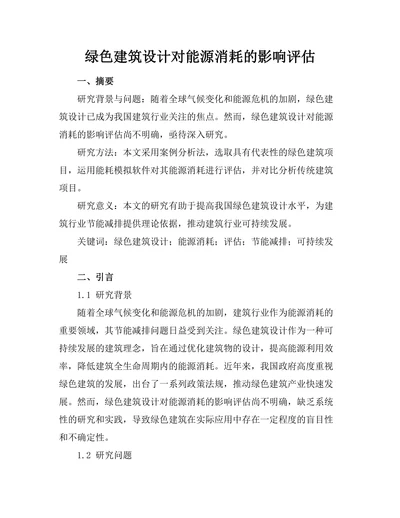 绿色建筑设计对能源消耗的影响评估

一、摘要

研究背景与问题：随着全球气候变化和能源危机的加剧，绿色建筑设计已成为我国建筑行业关注的焦点。然而，绿色建筑设计对能源消耗的影响评估尚不明确，亟待深入研究。

研究方法：本文采用案例分析法，选取具有代表性的绿色建筑项目，运用能耗模拟软件对其能源消耗进行评估，并对比分析传统建筑项目。

研究意义：本文的研究有助于提高我国绿色建筑设计水平，为建筑行业节能减排提供理论依据，推动建筑行业可持续发展。

关键词：绿色建筑设计；能源消耗；评估；节能减排；可持续发展

二、引言

1.1 研究背景

随着全球气候变化和能源危机的加剧，建筑行业作为能源消耗的重要领域，其节能减排问题日益受到关注。绿色建筑设计作为一种可持续发展的建筑理念，旨在通过优化建筑物的设计，提高能源利用效率，降低建筑全生命周期内的能源消耗。近年来，我国政府高度重视绿色建筑的发展，出台了一系列政策法规，推动绿色建筑产业快速发展。然而，绿色建筑设计对能源消耗的影响评估尚不明确，缺乏系统性的研究和实践，导致绿色建筑在实际应用中存在一定程度的盲目性和不确定性。

1.2 研究问题